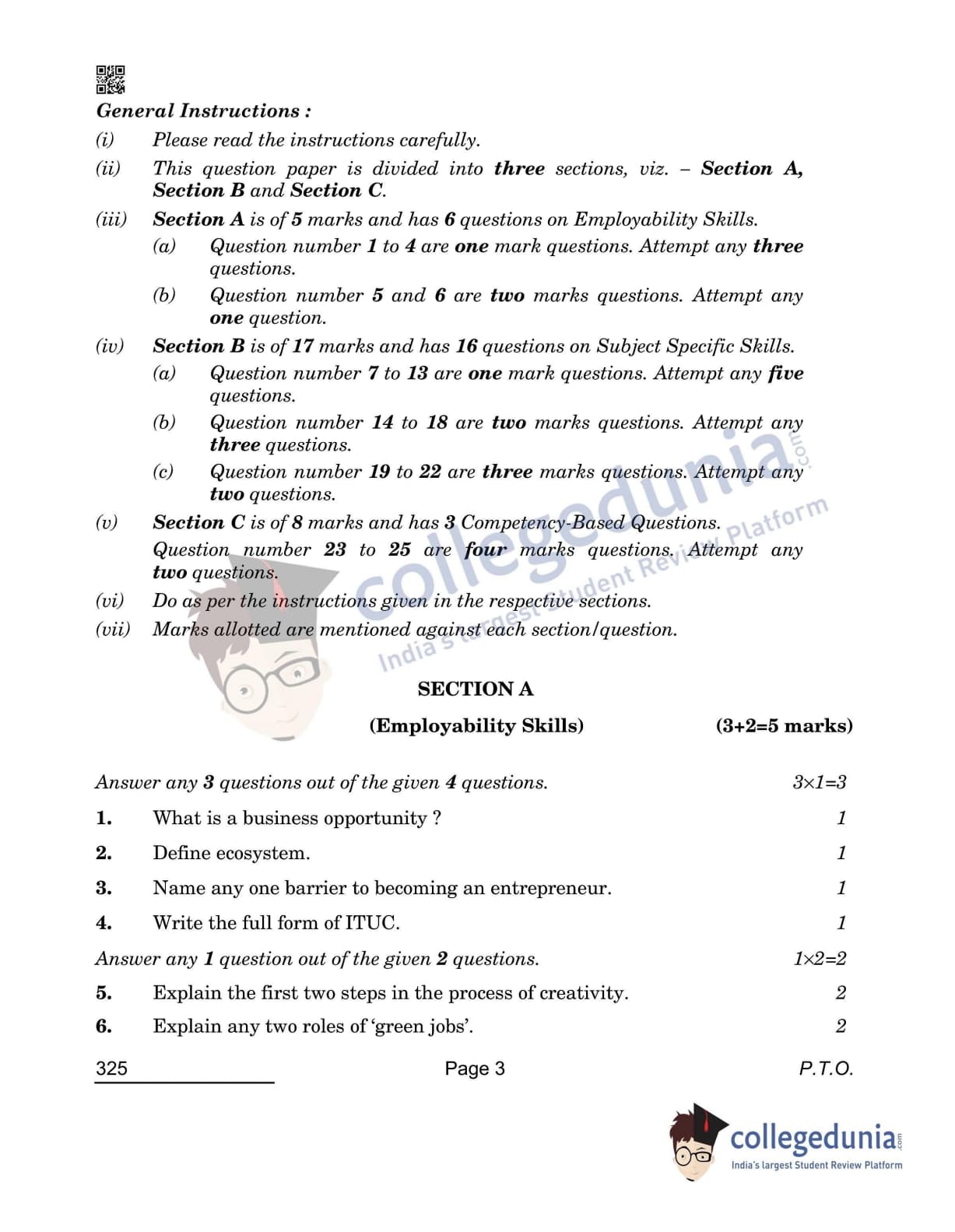 General Instructions :

(i) Please read the instructions carefully.

(ii) This question paper is divided into three sections, viz. – Section A, Section B and Section C.

(iii) Section A is of 5 marks and has 6 questions on Employability Skills.

(a) Question number 1 to 4 are one mark questions. Attempt any three questions.

(b) Question number 5 and 6 are two marks questions. Attempt any one question.

(iv) Section B is of 17 marks and has 16 questions on Subject Specific Skills.

(a) Question number 7 to 13 are one mark questions. Attempt any five questions.

(b) Question number 14 to 18 are two marks questions. Attempt any three questions.

(c) Question number 19 to 22 are three marks questions. Attempt any two questions.

(v) Section C is of 8 marks and has 3 Competency-Based Questions. Question number 23 to 25 are four marks questions. Attempt any two questions.

(vi) Do as per the instructions given in the respective sections.

(vii) Marks allotted are mentioned against each section/question.

collegedunia.com India's largest Student Review Platform

SECTION A

(Employability Skills) (3+2=5 marks)

Answer any 3 questions out of the given 4 questions. 3×1=3

1. What is a business opportunity ? 1

2. Define ecosystem. 1

3. Name any one barrier to becoming an entrepreneur. 1

4. Write the full form of ITUC. 1

Answer any 1 question out of the given 2 questions. 1×2=2

5. Explain the first two steps in the process of creativity. 2

6. Explain any two roles of 'green jobs'. 2

325 Page 3 P.T.O.

collegedunia.com India's largest Student Review Platform